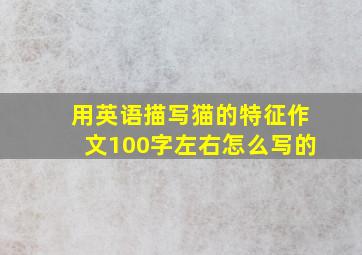 用英语描写猫的特征作文100字左右怎么写的